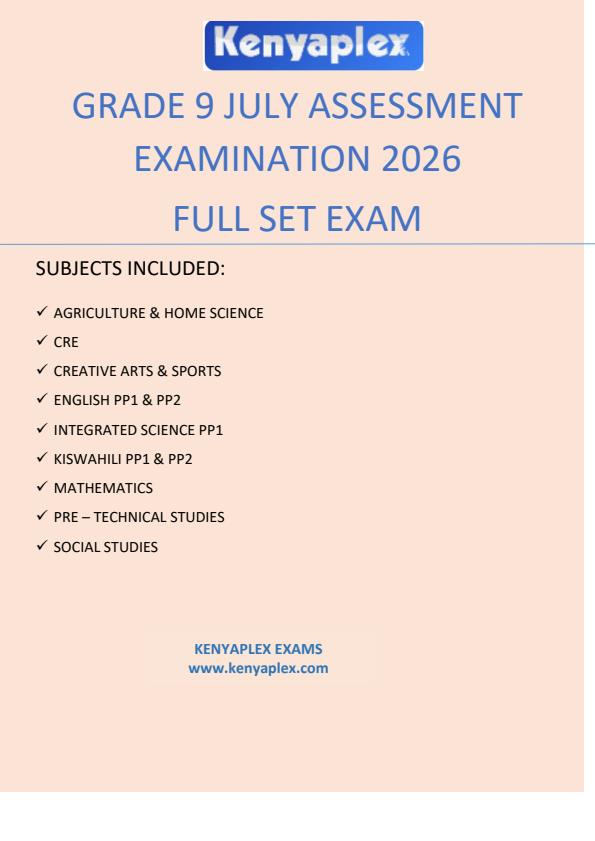 Kenyaplex

GRADE 9 JULY ASSESSMENT EXAMINATION 2026

FULL SET EXAM

SUBJECTS INCLUDED:

✓ AGRICULTURE & HOME SCIENCE
✓ CRE
✓ CREATIVE ARTS & SPORTS
✓ ENGLISH PP1 & PP2
✓ INTEGRATED SCIENCE PP1
✓ KISWAHILI PP1 & PP2
✓ MATHEMATICS
✓ PRE – TECHNICAL STUDIES
✓ SOCIAL STUDIES

KENYAPLEX EXAMS
www.kenyaplex.com